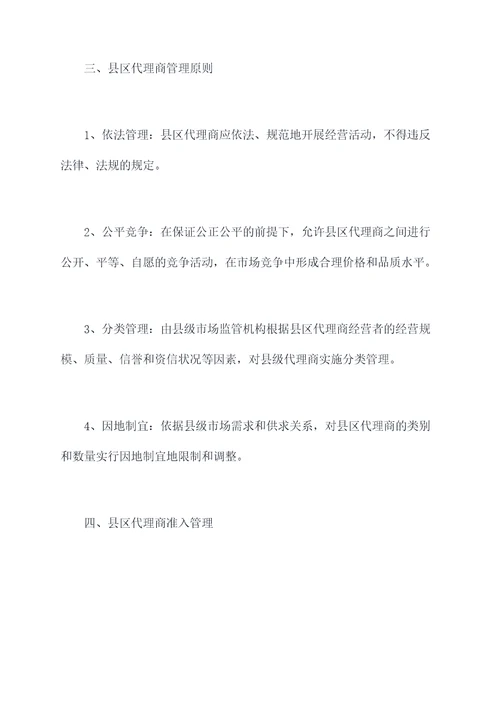 三、县区代理商管理原则

1、依法管理：县区代理商应依法、规范地开展经营活动，不得违反法律、法规的规定。

2、公平竞争：在保证公正公平的前提下，允许县区代理商之间进行公开、平等、自愿的竞争活动，在市场竞争中形成合理价格和品质水平。

3、分类管理：由县级市场监管机构根据县区代理商经营者的经营规模、质量、信誉和资信状况等因素，对县级代理商实施分类管理。

4、因地制宜：依据县级市场需求和供求关系，对县区代理商的类别和数量实行因地制宜地限制和调整。

四、县区代理商准入管理